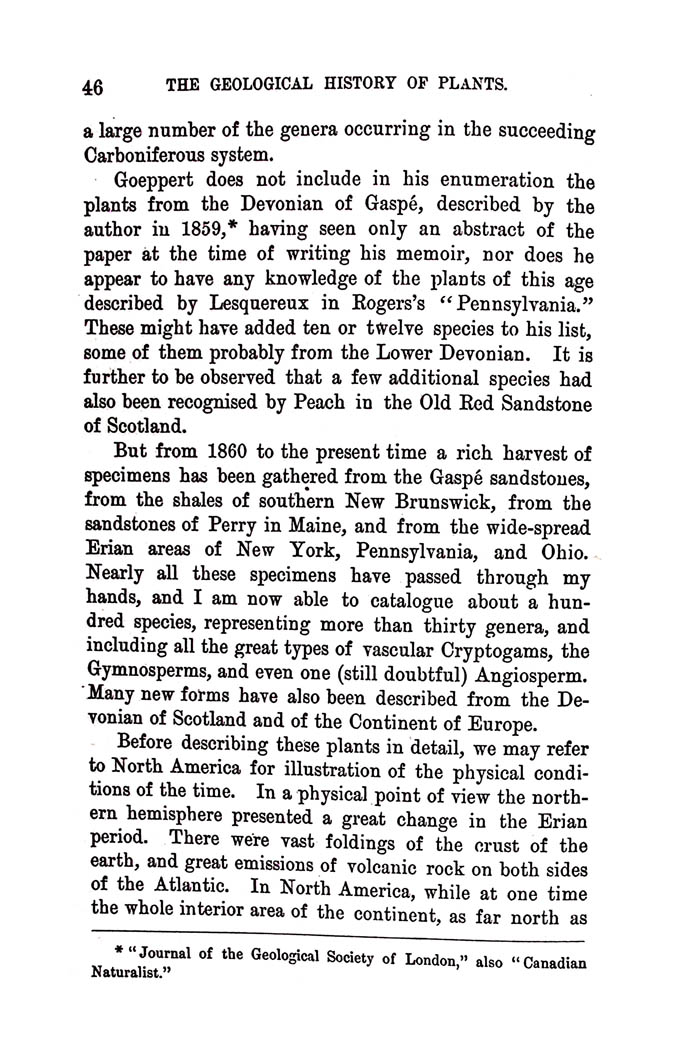 46 THE GEOLOGICAL HISTORY OF PLANTS.

a large number of the genera occurring in the succeeding Carboniferous system.

Goeppert does not include in his enumeration the plants from the Devonian of Gaspé, described by the author in 1859,* having seen only an abstract of the paper at the time of writing his memoir, nor does he appear to have any knowledge of the plants of this age described by Lesquereux in Rogers's "Pennsylvania." These might have added ten or twelve species to his list, some of them probably from the Lower Devonian. It is further to be observed that a few additional species had also been recognised by Peach in the Old Red Sandstone of Scotland.

But from 1860 to the present time a rich harvest of specimens has been gathered from the Gaspé sandstones, from the shales of southern New Brunswick, from the sandstones of Perry in Maine, and from the wide-spread Erian areas of New York, Pennsylvania, and Ohio. Nearly all these specimens have passed through my hands, and I am now able to catalogue about a hundred species, representing more than thirty genera, and including all the great types of vascular Cryptogams, the Gymnosperms, and even one (still doubtful) Angiosperm. Many new forms have also been described from the Devonian of Scotland and of the Continent of Europe.

Before describing these plants in detail, we may refer to North America for illustration of the physical conditions of the time. In a physical point of view the northern hemisphere presented a great change in the Erian period. There were vast foldings of the crust of the earth, and great emissions of volcanic rock on both sides of the Atlantic. In North America, while at one time the whole interior area of the continent, as far north as

* "Journal of the Geological Society of London," also "Canadian Naturalist."